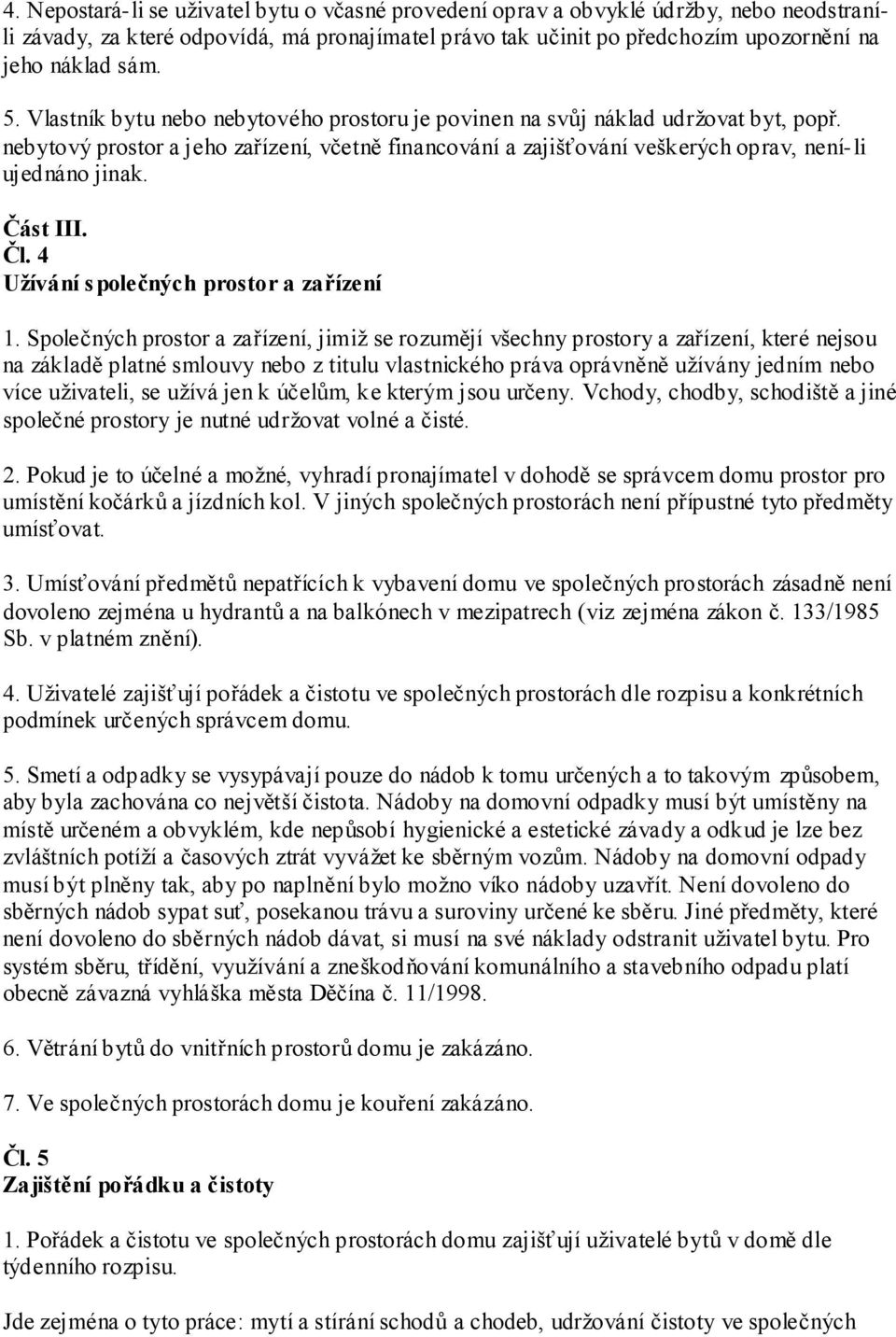 4. Nepostará-li se uživatel bytu o včasné provedení oprav a obvyklé údržby, nebo neodstraní-li závady, za které odpovídá, má pronajímatel právo tak učinit po předchozím upozornění na jeho náklad sám.

5. Vlastník bytu nebo nebytového prostoru je povinen na svůj náklad udržovat byt, popř. nebytový prostor a jeho zařízení, včetně financování a zajišťování veškerých oprav, není-li ujednáno jinak.

Část III.
Čl. 4
Užívání společných prostor a zařízení

1. Společných prostor a zařízení, jimiž se rozumějí všechny prostory a zařízení, které nejsou na základě platné smlouvy nebo z titulu vlastnického práva oprávněně užívány jedním nebo více uživateli, se užívá jen k účelům, ke kterým jsou určeny. Vchody, chodby, schodiště a jiné společné prostory je nutné udržovat volné a čisté.

2. Pokud je to účelné a možné, vyhradí pronajímatel v dohodě se správcem domu prostor pro umístění kočárků a jízdních kol. V jiných společných prostorách není přípustné tyto předměty umísťovat.

3. Umísťování předmětů nepatřících k vybavení domu ve společných prostorách zásadně není dovoleno zejména u hydrantů a na balkónech v mezipatrech (viz zejména zákon č. 133/1985 Sb. v platném znění).

4. Uživatelé zajišťují pořádek a čistotu ve společných prostorách dle rozpisu a konkrétních podmínek určených správcem domu.

5. Smetí a odpadky se vysypávají pouze do nádob k tomu určených a to takovým způsobem, aby byla zachována co největší čistota. Nádoby na domovní odpadky musí být umístěny na místě určeném a obvyklém, kde nepůsobí hygienické a estetické závady a odkud je lze bez zvláštních potíží a časových ztrát vyvážet ke sběrným vozům. Nádoby na domovní odpady musí být plněny tak, aby po naplnění bylo možno víko nádoby uzavřít. Není dovoleno do sběrných nádob sypat suť, posekanou trávu a suroviny určené ke sběru. Jiné předměty, které není dovoleno do sběrných nádob dávat, si musí na své náklady odstranit uživatel bytu. Pro systém sběru, třídění, využívání a zneškodňování komunálního a stavebního odpadu platí obecně závazná vyhláška města Děčína č. 11/1998.

6. Větrání bytů do vnitřních prostorů domu je zakázáno.

7. Ve společných prostorách domu je kouření zakázáno.

Čl. 5
Zajištění pořádku a čistoty

1. Pořádek a čistotu ve společných prostorách domu zajišťují uživatelé bytů v domě dle týdenního rozpisu.

Jde zejména o tyto práce: mytí a stírání schodů a chodeb, udržování čistoty ve společných